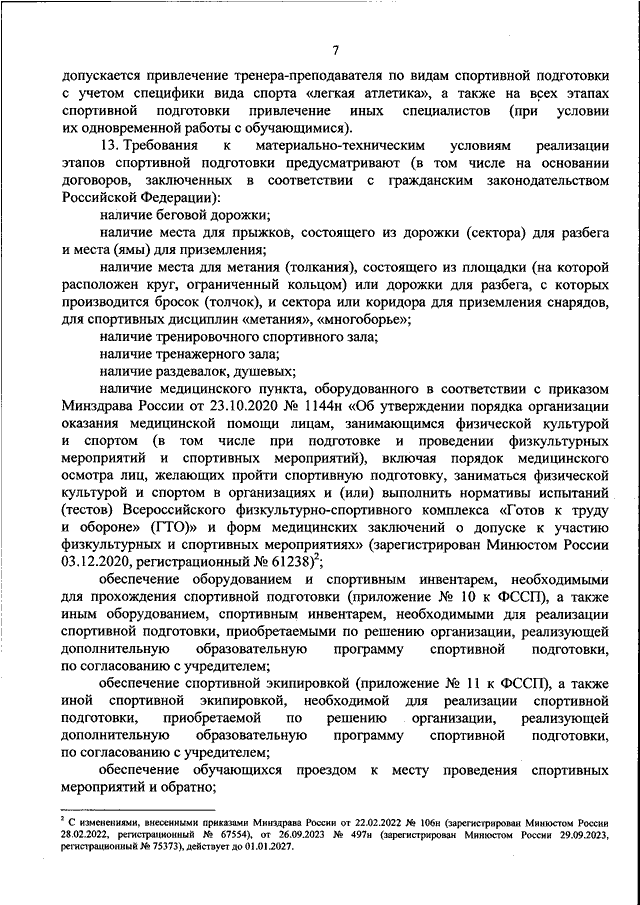 7

допускается привлечение тренера-преподавателя по видам спортивной подготовки с учетом специфики вида спорта «легкая атлетика», а также на всех этапах спортивной подготовки привлечение иных специалистов (при условии их одновременной работы с обучающимися).

13. Требования к материально-техническим условиям реализации этапов спортивной подготовки предусматривают (в том числе на основании договоров, заключенных в соответствии с гражданским законодательством Российской Федерации):

наличие беговой дорожки;

наличие места для прыжков, состоящего из дорожки (сектора) для разбега и места (ямы) для приземления;

наличие места для метания (толкания), состоящего из площадки (на которой расположен круг, ограниченный кольцом) или дорожки для разбега, с которых производится бросок (толчок), и сектора или коридора для приземления снарядов, для спортивных дисциплин «метания», «многоборье»;

наличие тренировочного спортивного зала;

наличие тренажерного зала;

наличие раздевалок, душевых;

наличие медицинского пункта, оборудованного в соответствии с приказом Минздрава России от 23.10.2020 № 1144н «Об утверждении порядка организации оказания медицинской помощи лицам, занимающимся физической культурой и спортом (в том числе при подготовке и проведении физкультурных мероприятий и спортивных мероприятий), включая порядок медицинского осмотра лиц, желающих пройти спортивную подготовку, заниматься физической культурой и спортом в организациях и (или) выполнить нормативы испытаний (тестов) Всероссийского физкультурно-спортивного комплекса «Готов к труду и обороне» (ГТО)» и форм медицинских заключений о допуске к участию физкультурных и спортивных мероприятиях» (зарегистрирован Минюстом России 03.12.2020, регистрационный № 61238)$^2$;

обеспечение оборудованием и спортивным инвентарем, необходимыми для прохождения спортивной подготовки (приложение № 10 к ФССП), а также иным оборудованием, спортивным инвентарем, необходимыми для реализации спортивной подготовки, приобретаемыми по решению организации, реализующей дополнительную образовательную программу спортивной подготовки, по согласованию с учредителем;

обеспечение спортивной экипировкой (приложение № 11 к ФССП), а также иной спортивной экипировкой, необходимой для реализации спортивной подготовки, приобретаемой по решению организации, реализующей дополнительную образовательную программу спортивной подготовки, по согласованию с учредителем;

обеспечение обучающихся проездом к месту проведения спортивных мероприятий и обратно;

$^2$ С изменениями, внесенными приказами Минздрава России от 22.02.2022 № 106н (зарегистрирован Минюстом России 28.02.2022, регистрационный № 67554), от 26.09.2023 № 497н (зарегистрирован Минюстом России 29.09.2023, регистрационный № 75373), действует до 01.01.2027.